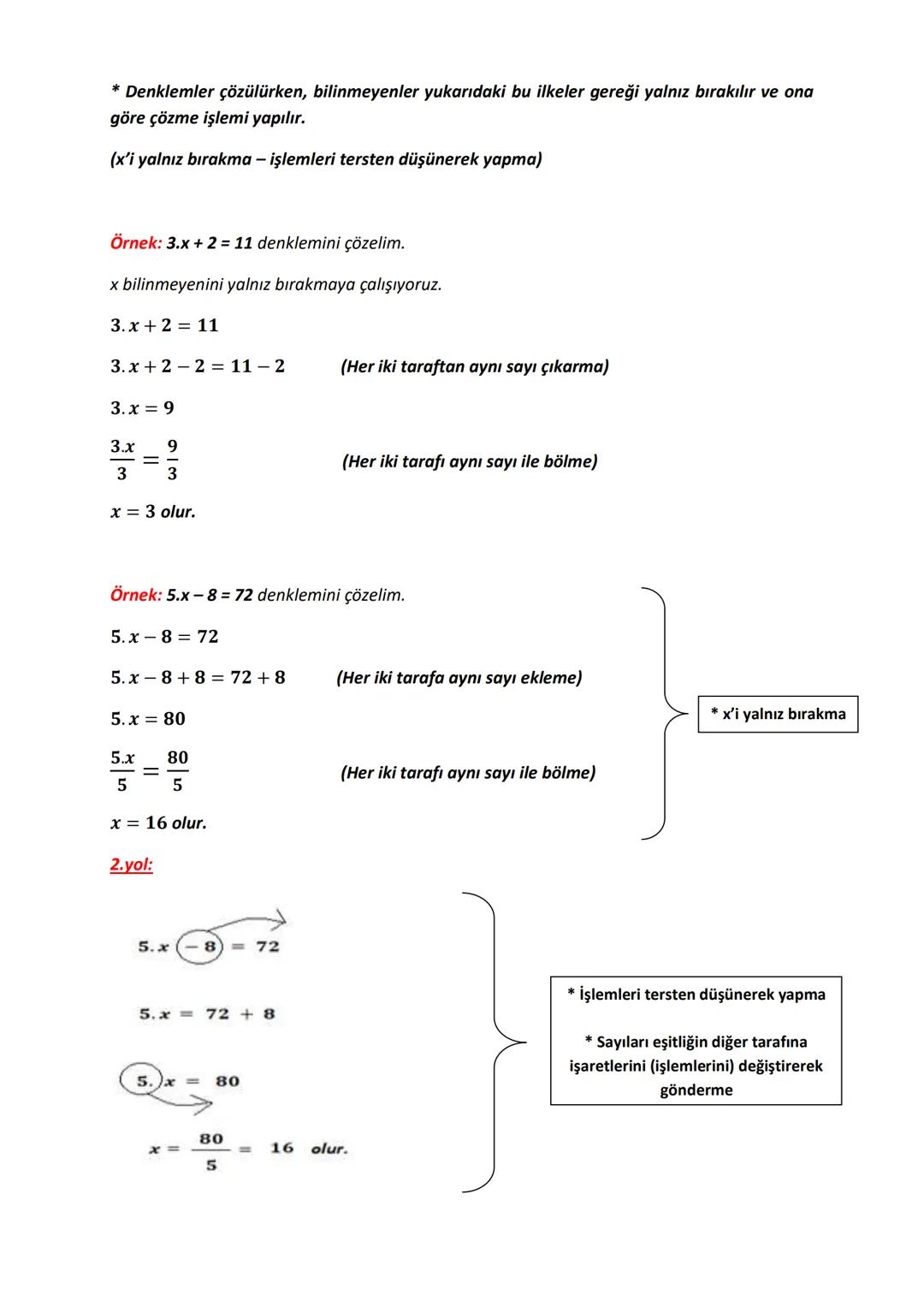 * Denklemler çözülürken, bilinmeyenler yukarıdaki bu ilkeler gereği yalnız bırakılır ve ona göre çözme işlemi yapılır.

(x'i yalnız bırakma – işlemleri tersten düşünerek yapma)

Örnek: 3.x + 2 = 11 denklemini çözelim.

x bilinmeyenini yalnız bırakmaya çalışıyoruz.

$3.x + 2 = 11$

$3.x + 2 - 2 = 11 - 2$ (Her iki taraftan aynı sayı çıkarma)

$3.x = 9$

$\frac{3.x}{3} = \frac{9}{3}$ (Her iki tarafı aynı sayı ile bölme)

$x = 3$ olur.

Örnek: 5.x – 8 = 72 denklemini çözelim.

$5.x - 8 = 72$

$5.x - 8 + 8 = 72 + 8$ (Her iki tarafa aynı sayı ekleme)

$5.x = 80$

$\frac{5.x}{5} = \frac{80}{5}$ (Her iki tarafı aynı sayı ile bölme)

$x = 16$ olur.

* x'i yalnız bırakma

2.yol:

$5.x - 8 = 72$

$5.x = 72 + 8$

$5.x = 80$

$x = \frac{80}{5} = 16$ olur.

* İşlemleri tersten düşünerek yapma

* Sayıları eşitliğin diğer tarafına işaretlerini (işlemlerini) değiştirerek gönderme